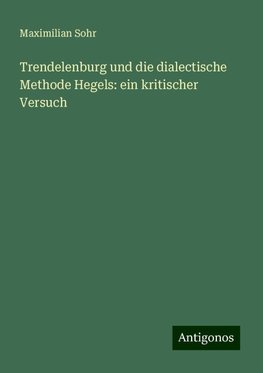 Maximilian Sohr

Trendelenburg und die dialectische Methode Hegels: ein kritischer Versuch

Antigonos